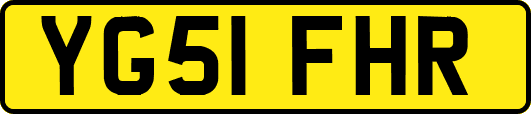 YG51 FHR